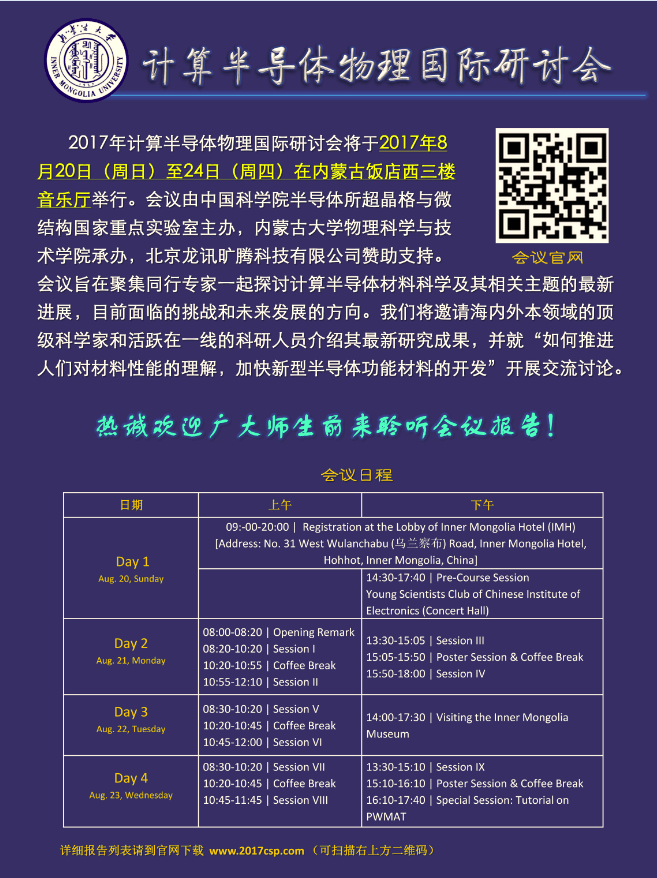 INNER MONGOLIA UNIVERSITY

计算半导体物理国际研讨会

2017年计算半导体物理国际研讨会将于2017年8月20日（周日）至24日（周四）在内蒙古饭店西三楼音乐厅举行。会议由中国科学院半导体所超晶格与微结构国家重点实验室主办，内蒙古大学物理科学与技术学院承办，北京龙讯旷腾科技有限公司赞助支持。会议旨在聚集同行专家一起探讨计算半导体材料科学及其相关主题的最新进展，目前面临的挑战和未来发展的方向。我们将邀请海内外本领域的顶级科学家和活跃在一线的科研人员介绍其最新研究成果，并就“如何推进人们对材料性能的理解，加快新型半导体功能材料的开发”开展交流讨论。

会议官网

热诚欢迎广大师生前来聆听会议报告！

会议日程

| 日期 | 上午 | 下午 |
|---|---|---|
| Day 1 Aug. 20, Sunday | 09:-00-20:00 \| Registration at the Lobby of Inner Mongolia Hotel (IMH) [Address: No. 31 West Wulanchabu (乌兰察布) Road, Inner Mongolia Hotel, Hohhot, Inner Mongolia, China] | |
| | | 14:30-17:40 \| Pre-Course Session Young Scientists Club of Chinese Institute of Electronics (Concert Hall) |
| Day 2 Aug. 21, Monday | 08:00-08:20 \| Opening Remark 08:20-10:20 \| Session I 10:20-10:55 \| Coffee Break 10:55-12:10 \| Session II | 13:30-15:05 \| Session III 15:05-15:50 \| Poster Session & Coffee Break 15:50-18:00 \| Session IV |
| Day 3 Aug. 22, Tuesday | 08:30-10:20 \| Session V 10:20-10:45 \| Coffee Break 10:45-12:00 \| Session VI | 14:00-17:30 \| Visiting the Inner Mongolia Museum |
| Day 4 Aug. 23, Wednesday | 08:30-10:20 \| Session VII 10:20-10:45 \| Coffee Break 10:45-11:45 \| Session VIII | 13:30-15:10 \| Session IX 15:10-16:10 \| Poster Session & Coffee Break 16:10-17:40 \| Special Session: Tutorial on PWMAT |

详细报告列表请到官网下载 www.2017csp.com （可扫描右上方二维码）